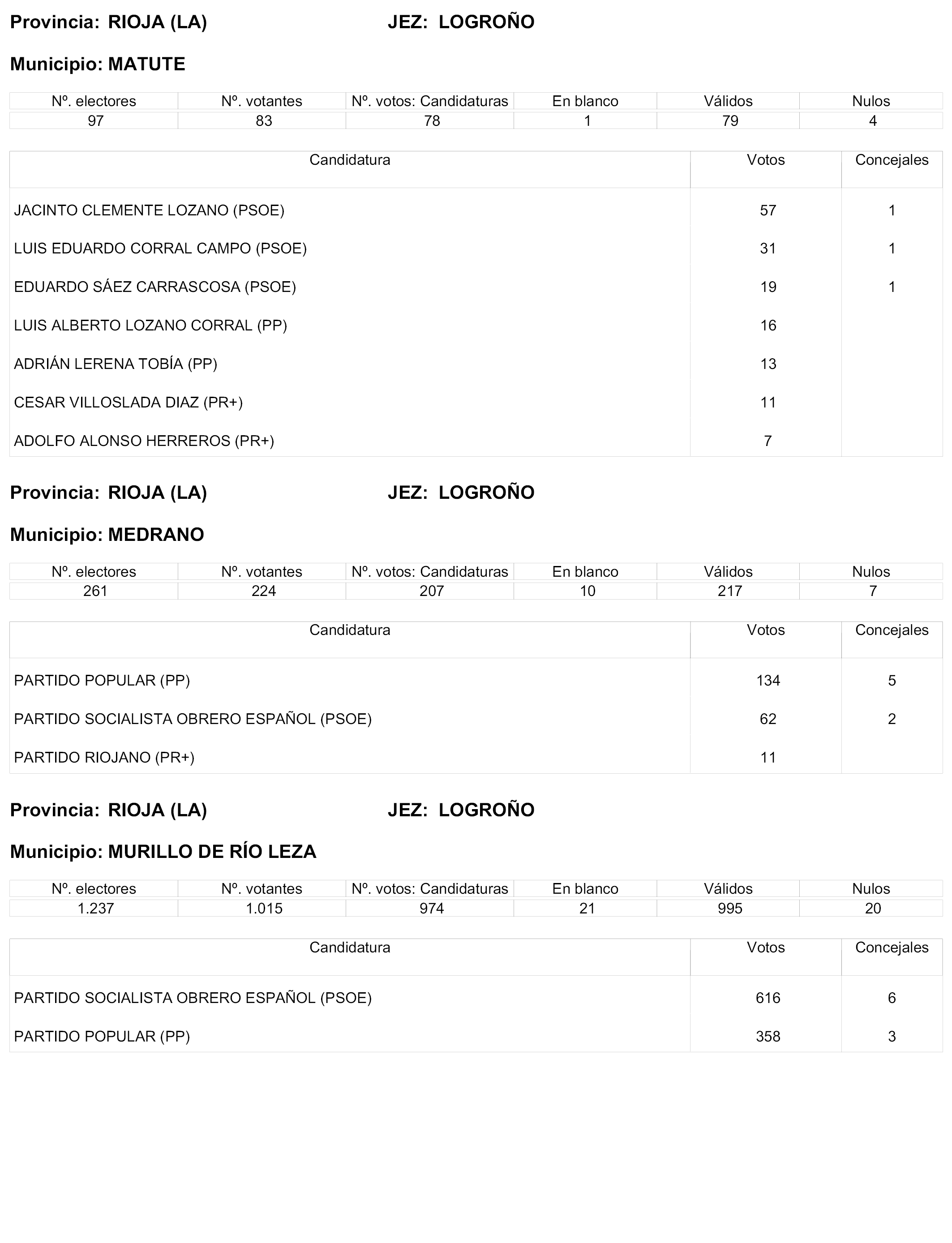 Provincia: RIOJA (LA) JEZ: LOGROÑO

Municipio: MATUTE

| Nº. electores | Nº. votantes | Nº. votos: Candidaturas | En blanco | Válidos | Nulos |
|---|---|---|---|---|---|
| 97 | 83 | 78 | 1 | 79 | 4 |

| Candidatura | Votos | Concejales |
|---|---|---|
| JACINTO CLEMENTE LOZANO (PSOE) | 57 | 1 |
| LUIS EDUARDO CORRAL CAMPO (PSOE) | 31 | 1 |
| EDUARDO SÁEZ CARRASCOSA (PSOE) | 19 | 1 |
| LUIS ALBERTO LOZANO CORRAL (PP) | 16 | |
| ADRIÁN LERENA TOBÍA (PP) | 13 | |
| CESAR VILLOSLADA DIAZ (PR+) | 11 | |
| ADOLFO ALONSO HERREROS (PR+) | 7 | |

Provincia: RIOJA (LA) JEZ: LOGROÑO

Municipio: MEDRANO

| Nº. electores | Nº. votantes | Nº. votos: Candidaturas | En blanco | Válidos | Nulos |
|---|---|---|---|---|---|
| 261 | 224 | 207 | 10 | 217 | 7 |

| Candidatura | Votos | Concejales |
|---|---|---|
| PARTIDO POPULAR (PP) | 134 | 5 |
| PARTIDO SOCIALISTA OBRERO ESPAÑOL (PSOE) | 62 | 2 |
| PARTIDO RIOJANO (PR+) | 11 | |

Provincia: RIOJA (LA) JEZ: LOGROÑO

Municipio: MURILLO DE RÍO LEZA

| Nº. electores | Nº. votantes | Nº. votos: Candidaturas | En blanco | Válidos | Nulos |
|---|---|---|---|---|---|
| 1.237 | 1.015 | 974 | 21 | 995 | 20 |

| Candidatura | Votos | Concejales |
|---|---|---|
| PARTIDO SOCIALISTA OBRERO ESPAÑOL (PSOE) | 616 | 6 |
| PARTIDO POPULAR (PP) | 358 | 3 |